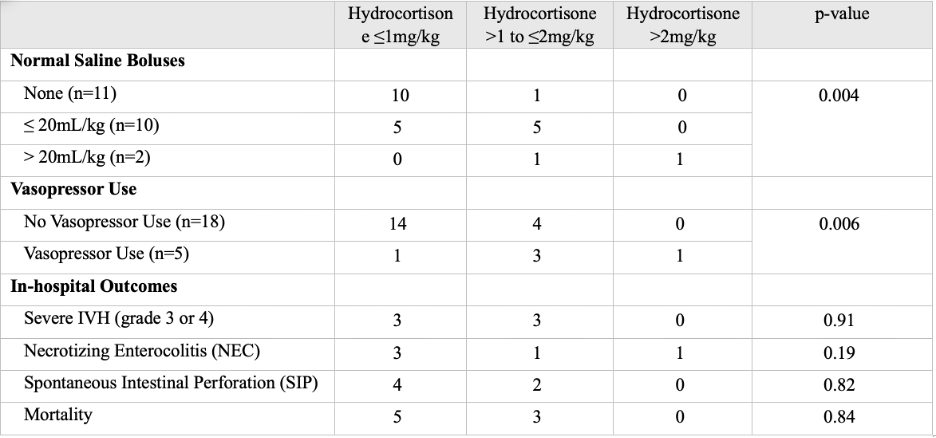 | | Hydrocortisone ≤1mg/kg | Hydrocortisone >1 to ≤2mg/kg | Hydrocortisone >2mg/kg | p-value |
|---|---|---|---|---|
| **Normal Saline Boluses** | | | | |
| None (n=11) | 10 | 1 | 0 | 0.004 |
| ≤ 20mL/kg (n=10) | 5 | 5 | 0 | |
| > 20mL/kg (n=2) | 0 | 1 | 1 | |
| **Vasopressor Use** | | | | |
| No Vasopressor Use (n=18) | 14 | 4 | 0 | 0.006 |
| Vasopressor Use (n=5) | 1 | 3 | 1 | |
| **In-hospital Outcomes** | | | | |
| Severe IVH (grade 3 or 4) | 3 | 3 | 0 | 0.91 |
| Necrotizing Enterocolitis (NEC) | 3 | 1 | 1 | 0.19 |
| Spontaneous Intestinal Perforation (SIP) | 4 | 2 | 0 | 0.82 |
| Mortality | 5 | 3 | 0 | 0.84 |